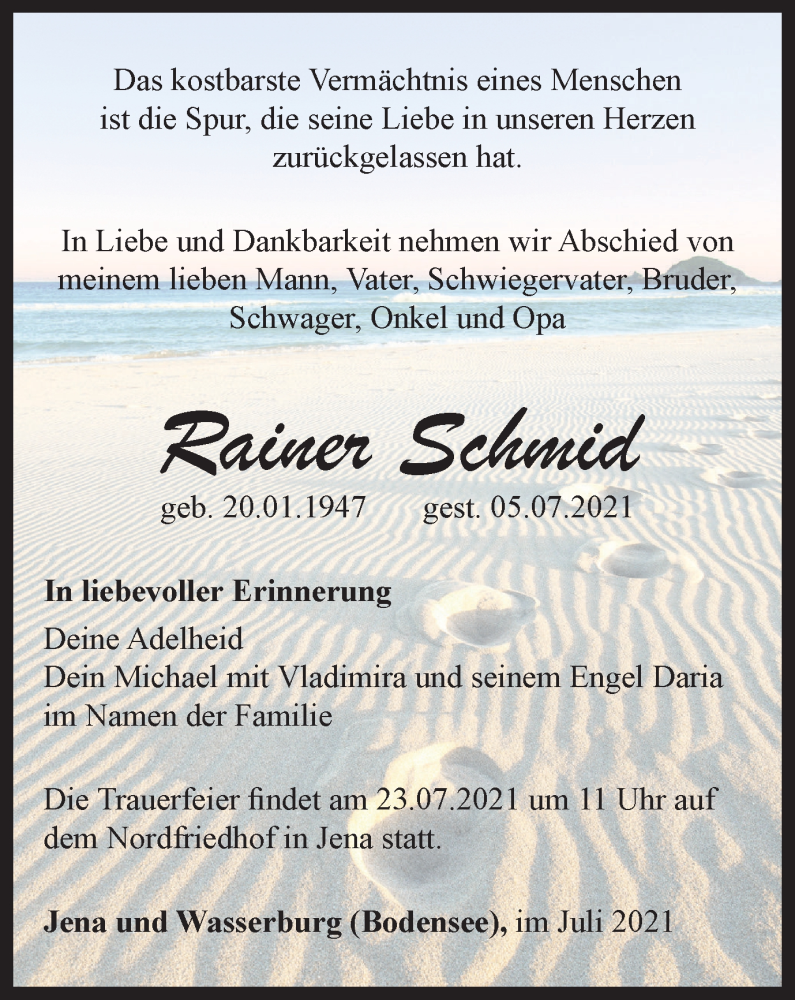 Das kostbarste Vermächtnis eines Menschen ist die Spur, die seine Liebe in unseren Herzen zurückgelassen hat.

In Liebe und Dankbarkeit nehmen wir Abschied von meinem lieben Mann, Vater, Schwiegervater, Bruder, Schwager, Onkel und Opa

Rainer Schmid

geb. 20.01.1947 gest. 05.07.2021

In liebevoller Erinnerung
Deine Adelheid
Dein Michael mit Vladimira und seinem Engel Daria
im Namen der Familie

Die Trauerfeier findet am 23.07.2021 um 11 Uhr auf dem Nordfriedhof in Jena statt.

Jena und Wasserburg (Bodensee), im Juli 2021